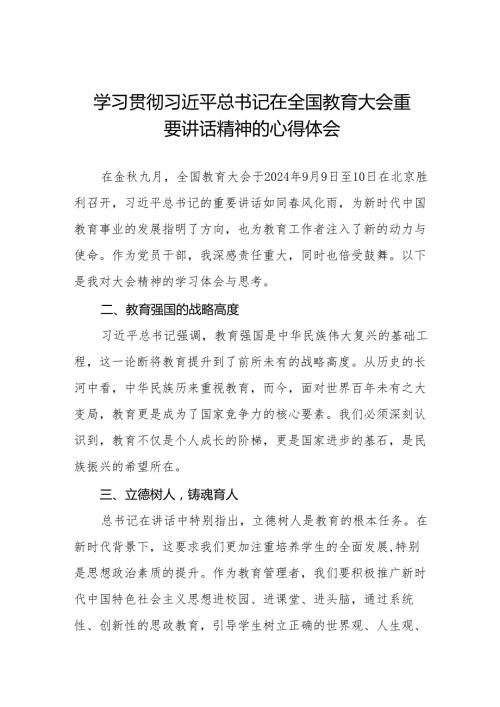 学习贯彻习近平总书记在全国教育大会重要讲话精神的心得体会

在金秋九月，全国教育大会于2024年9月9日至10日在北京胜利召开，习近平总书记的重要讲话如同春风化雨，为新时代中国教育事业的发展指明了方向，也为教育工作者注入了新的动力与使命。作为党员干部，我深感责任重大，同时也倍受鼓舞。以下是我对大会精神的学习体会与思考。

二、教育强国的战略高度

习近平总书记强调，教育强国是中华民族伟大复兴的基础工程，这一论断将教育提升到了前所未有的战略高度。从历史的长河中看，中华民族历来重视教育，而今，面对世界百年未有之大变局，教育更是成为了国家竞争力的核心要素。我们必须深刻认识到，教育不仅是个人成长的阶梯，更是国家进步的基石，是民族振兴的希望所在。

三、立德树人，铸魂育人

总书记在讲话中特别指出，立德树人是教育的根本任务。在新时代背景下，这要求我们更加注重培养学生的全面发展,特别是思想政治素质的提升。作为教育管理者，我们要积极推广新时代中国特色社会主义思想进校园、进课堂、进头脑，通过系统性、创新性的思政教育，引导学生树立正确的世界观、人生观、